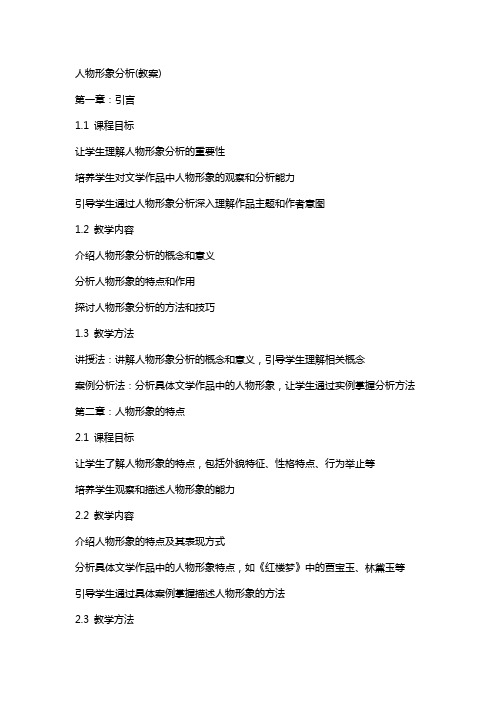 人物形象分析(教案)

第一章：引言

1.1 课程目标

让学生理解人物形象分析的重要性

培养学生对文学作品中人物形象的观察和分析能力

引导学生通过人物形象分析深入理解作品主题和作者意图

1.2 教学内容

介绍人物形象分析的概念和意义

分析人物形象的特点和作用

探讨人物形象分析的方法和技巧

1.3 教学方法

讲授法：讲解人物形象分析的概念和意义，引导学生理解相关概念

案例分析法：分析具体文学作品中的人物形象，让学生通过实例掌握分析方法

第二章：人物形象的特点

2.1 课程目标

让学生了解人物形象的特点，包括外貌特征、性格特点、行为举止等

培养学生观察和描述人物形象的能力

2.2 教学内容

介绍人物形象的特点及其表现方式

分析具体文学作品中的人物形象特点，如《红楼梦》中的贾宝玉、林黛玉等

引导学生通过具体案例掌握描述人物形象的方法

2.3 教学方法